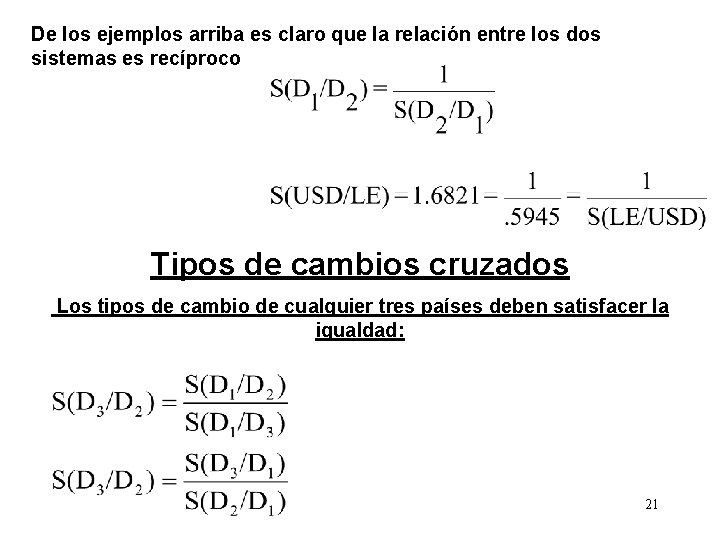 De los ejemplos arriba es claro que la relación entre los dos sistemas es recíproco

$S(D_1/D_2) = \frac{1}{S(D_2/D_1)}$

$S(USD/LE) = 1.6821 = \frac{1}{.5945} = \frac{1}{S(LE/USD)}$

Tipos de cambios cruzados

Los tipos de cambio de cualquier tres países deben satisfacer la igualdad:

$S(D_3/D_2) = \frac{S(D_1/D_2)}{S(D_1/D_3)}$

$S(D_3/D_2) = \frac{S(D_3/D_1)}{S(D_2/D_1)}$

21